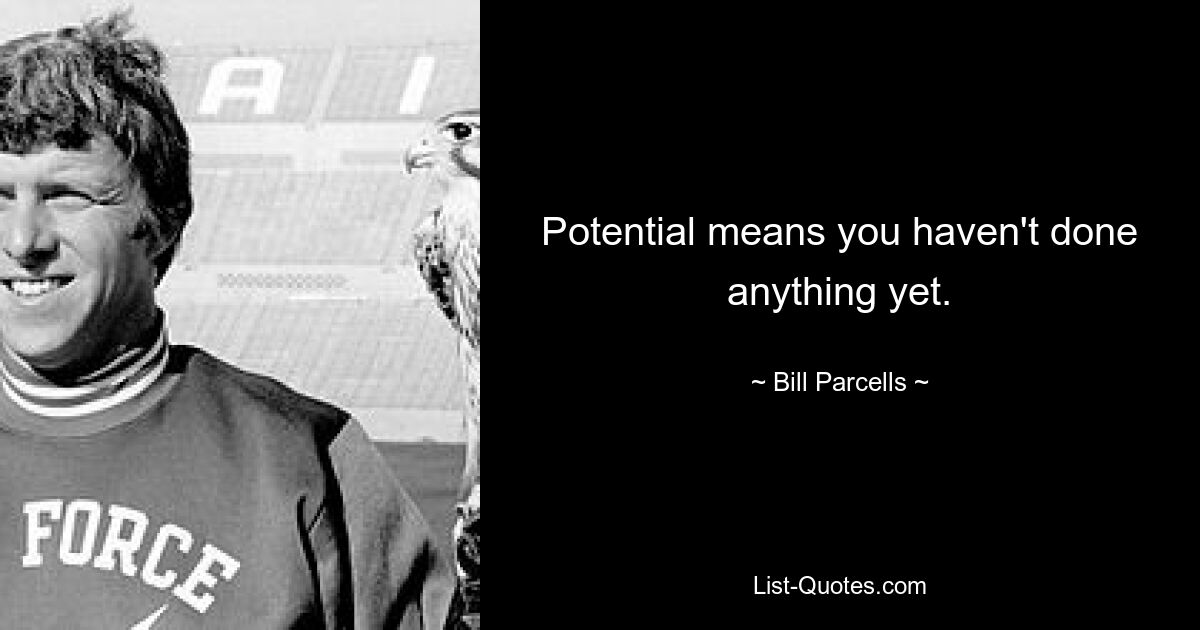 A I

FORCE

Potential means you haven't done anything yet.

~ Bill Parcells ~

List-Quotes.com